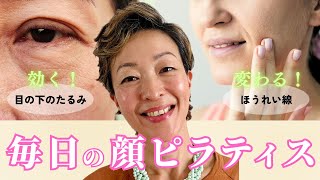 効く！
目の下のたるみ

変わる！
ほうれい線

毎日の顔ピラティス